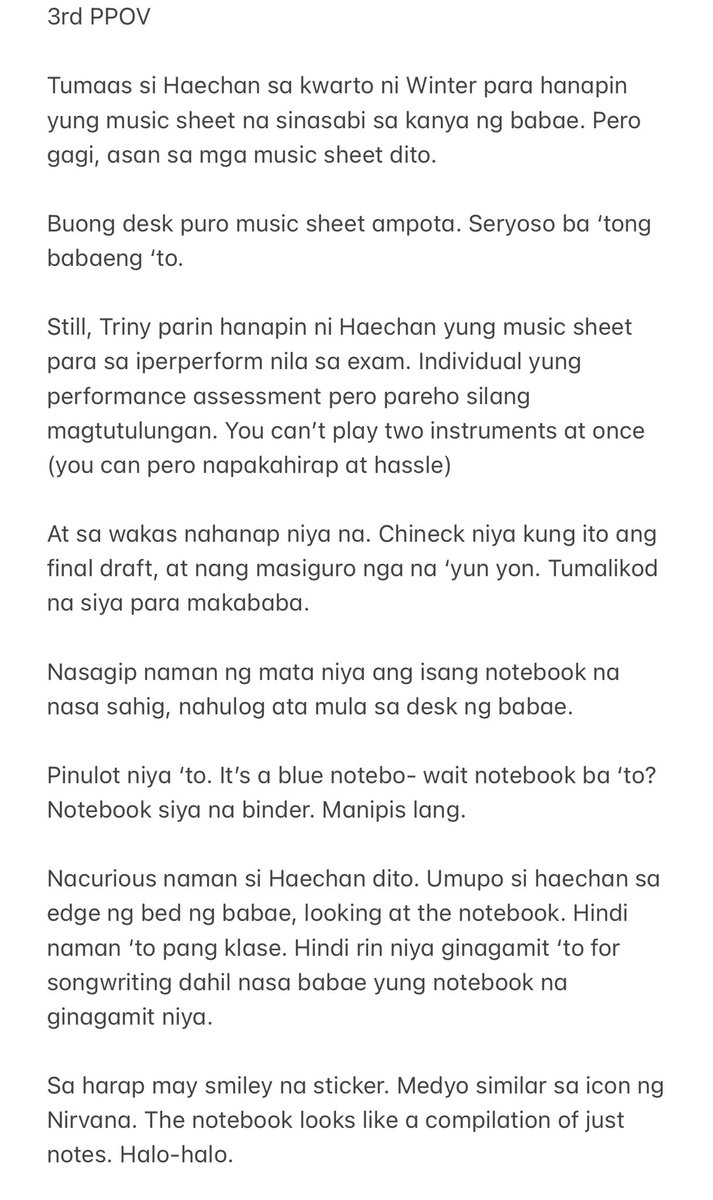 3rd PPOV

Tumaas si Haechan sa kwarto ni Winter para hanapin yung music sheet na sinasabi sa kanya ng babae. Pero gagi, asan sa mga music sheet dito.

Buong desk puro music sheet ampota. Seryoso ba 'tong babaeng 'to.

Still, Triny parin hanapin ni Haechan yung music sheet para sa iperperform nila sa exam. Individual yung performance assessment pero pareho silang magtutulungan. You can't play two instruments at once (you can pero napakahirap at hassle)

At sa wakas nahanap niya na. Chineck niya kung ito ang final draft, at nang masiguro nga na 'yun yon. Tumalikod na siya para makababa.

Nasagip naman ng mata niya ang isang notebook na nasa sahig, nahulog ata mula sa desk ng babae.

Pinulot niya 'to. It's a blue notebo- wait notebook ba 'to? Notebook siya na binder. Manipis lang.

Nacurious naman si Haechan dito. Umupo si haechan sa edge ng bed ng babae, looking at the notebook. Hindi naman 'to pang klase. Hindi rin niya ginagamit 'to for songwriting dahil nasa babae yung notebook na ginagamit niya.

Sa harap may smiley na sticker. Medyo similar sa icon ng Nirvana. The notebook looks like a compilation of just notes. Halo-halo.